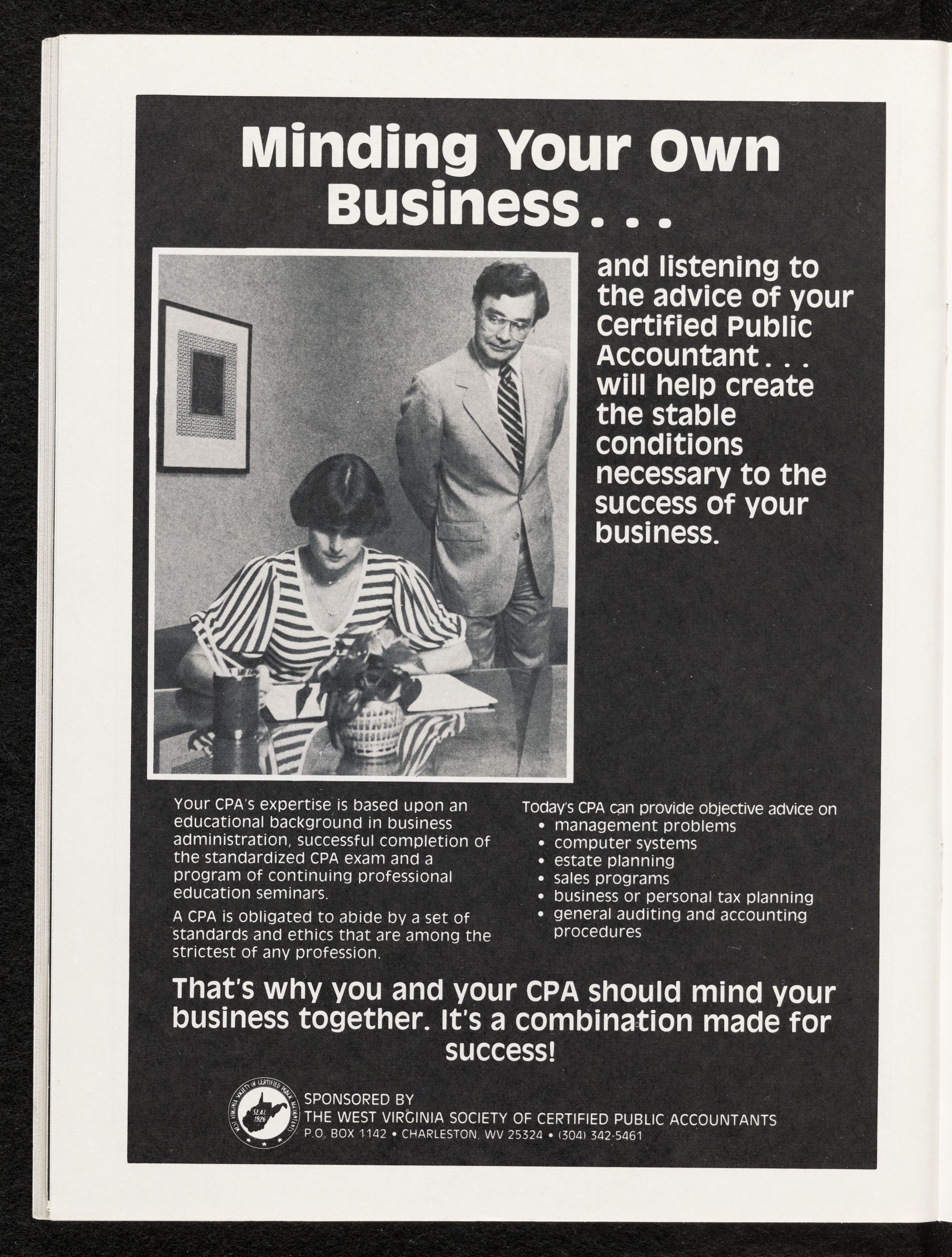 Minding Your Own Business...

and listening to the advice of your Certified Public Accountant... will help create the stable conditions necessary to the success of your business.

Your CPA's expertise is based upon an educational background in business administration, successful completion of the standardized CPA exam and a program of continuing professional education seminars.

A CPA is obligated to abide by a set of standards and ethics that are among the strictest of any profession.

Today's CPA can provide objective advice on
• management problems
• computer systems
• estate planning
• sales programs
• business or personal tax planning
• general auditing and accounting procedures

That's why you and your CPA should mind your business together. It's a combination made for success!

WEST VIRGINIA SOCIETY OF CERTIFIED PUBLIC ACCOUNTANTS SEAL 1926

SPONSORED BY
THE WEST VIRGINIA SOCIETY OF CERTIFIED PUBLIC ACCOUNTANTS
P.O. BOX 1142 • CHARLESTON, WV 25324 • (304) 342-5461